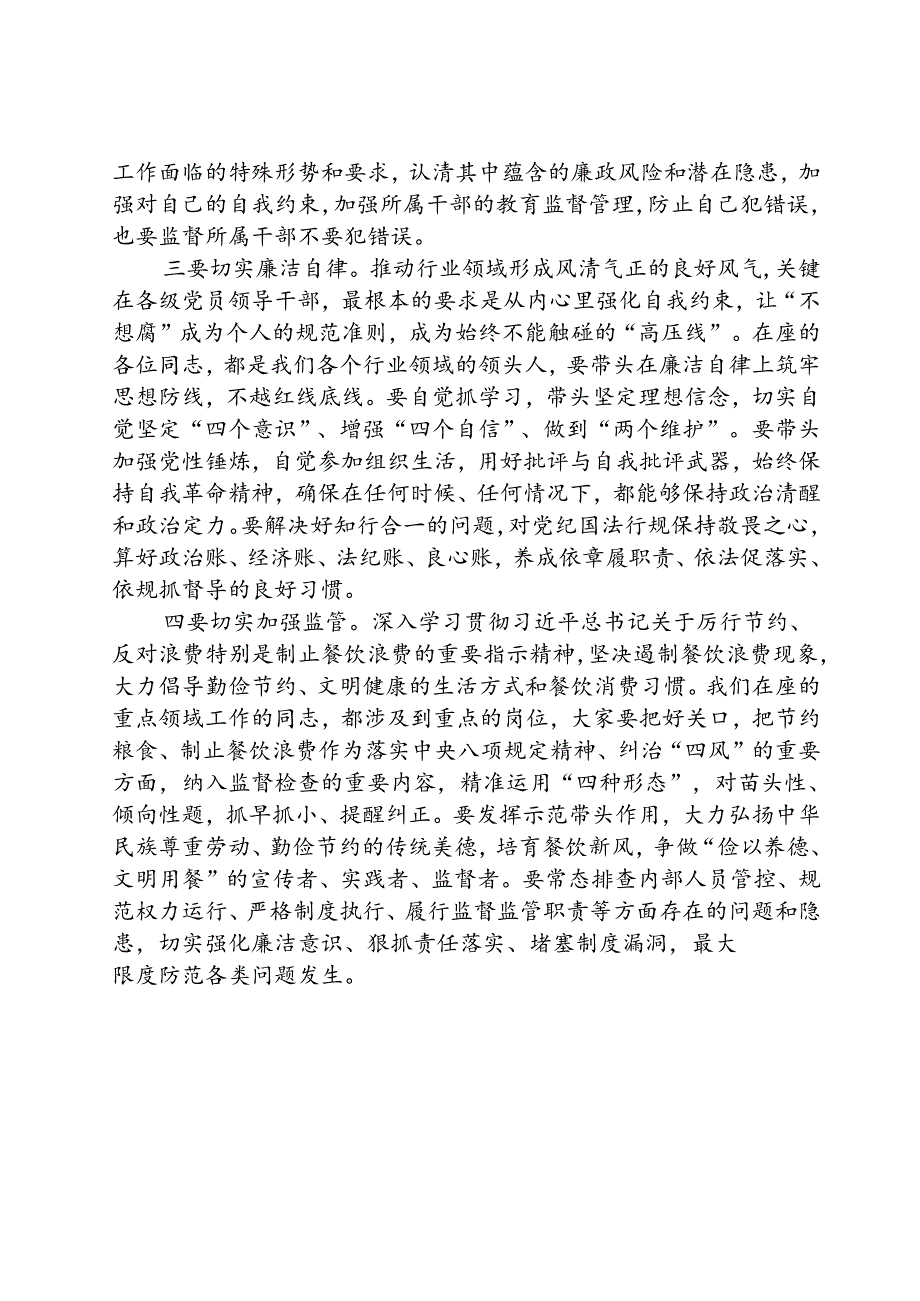 工作面临的特殊形势和要求，认清其中蕴含的廉政风险和潜在隐患，加强对自己的自我约束，加强所属干部的教育监督管理，防止自己犯错误，也要监督所属干部不要犯错误。

三要切实廉洁自律。推动行业领域形成风清气正的良好风气，关键在各级党员领导干部，最根本的要求是从内心里强化自我约束，让“不想腐”成为个人的规范准则，成为始终不能触碰的“高压线”。在座的各位同志，都是我们各个行业领域的领头人，要带头在廉洁自律上筑牢思想防线，不越红线底线。要自觉抓学习，带头坚定理想信念，切实自觉坚定“四个意识”、增强“四个自信”、做到“两个维护”。要带头加强党性锤炼，自觉参加组织生活，用好批评与自我批评武器，始终保持自我革命精神，确保在任何时候、任何情况下，都能够保持政治清醒和政治定力。要解决好知行合一的问题，对党纪国法行规保持敬畏之心，算好政治账、经济账、法纪账、良心账，养成依章履职责、依法促落实、依规抓督导的良好习惯。

四要切实加强监管。深入学习贯彻习近平总书记关于厉行节约、反对浪费特别是制止餐饮浪费的重要指示精神，坚决遏制餐饮浪费现象，大力倡导勤俭节约、文明健康的生活方式和餐饮消费习惯。我们在座的重点领域工作的同志，都涉及到重点的岗位，大家要把好关口，把节约粮食、制止餐饮浪费作为落实中央八项规定精神、纠治“四风”的重要方面，纳入监督检查的重要内容，精准运用“四种形态”，对苗头性、倾向性题，抓早抓小、提醒纠正。要发挥示范带头作用，大力弘扬中华民族尊重劳动、勤俭节约的传统美德，培育餐饮新风，争做“俭以养德、文明用餐”的宣传者、实践者、监督者。要常态排查内部人员管控、规范权力运行、严格制度执行、履行监督监管职责等方面存在的问题和隐患，切实强化廉洁意识、狠抓责任落实、堵塞制度漏洞，最大限度防范各类问题发生。